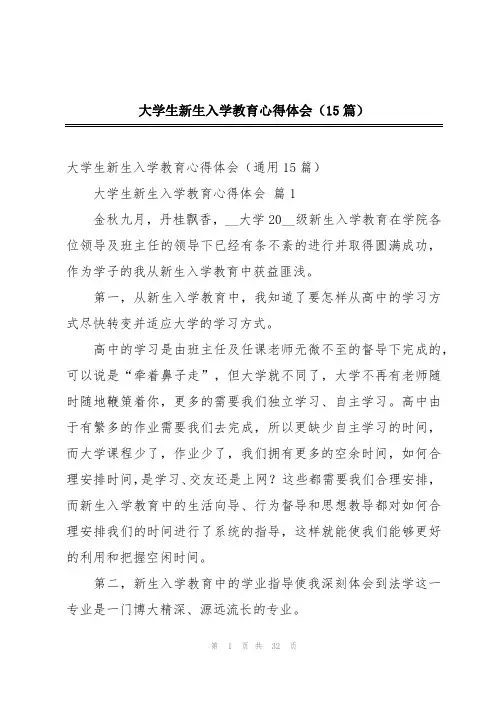 大学生新生入学教育心得体会（15篇）

大学生新生入学教育心得体会（通用15篇）

大学生新生入学教育心得体会 篇1

金秋九月，丹桂飘香，__大学20__级新生入学教育在学院各位领导及班主任的领导下已经有条不紊的进行并取得圆满成功，作为学子的我从新生入学教育中获益匪浅。

第一，从新生入学教育中，我知道了要怎样从高中的学习方式尽快转变并适应大学的学习方式。

高中的学习是由班主任及任课老师无微不至的督导下完成的，可以说是“牵着鼻子走”，但大学就不同了，大学不再有老师随时随地鞭策着你，更多的需要我们独立学习、自主学习。高中由于有繁多的作业需要我们去完成，所以更缺少自主学习的时间，而大学课程少了，作业少了，我们拥有更多的空余时间，如何合理安排时间，是学习、交友还是上网？这些都需要我们合理安排，而新生入学教育中的生活向导、行为督导和思想教导都对如何合理安排我们的时间进行了系统的指导，这样就能使我们能够更好的利用和把握空闲时间。

第二，新生入学教育中的学业指导使我深刻体会到法学这一专业是一门博大精深、源远流长的专业。

第 1 页 共 32 页